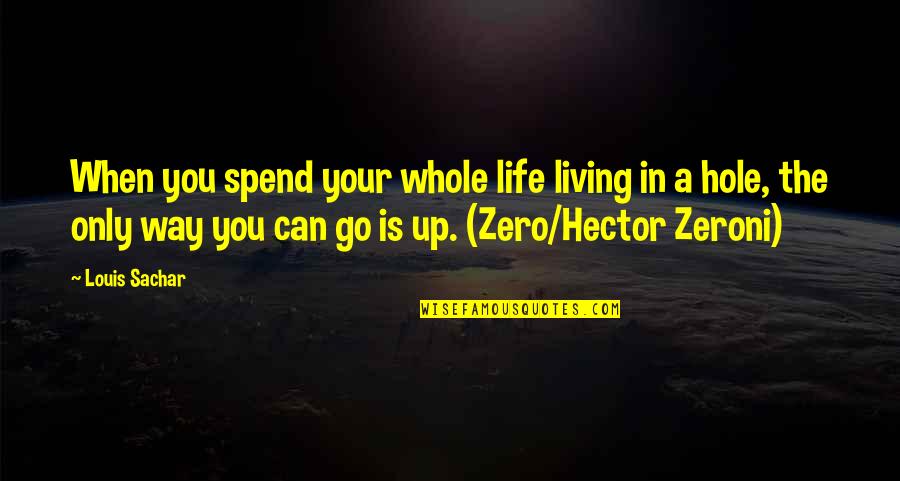 When you spend your whole life living in a hole, the only way you can go is up. (Zero/Hector Zeroni)

— Louis Sachar

WISEFAMOUSQUOTES.COM